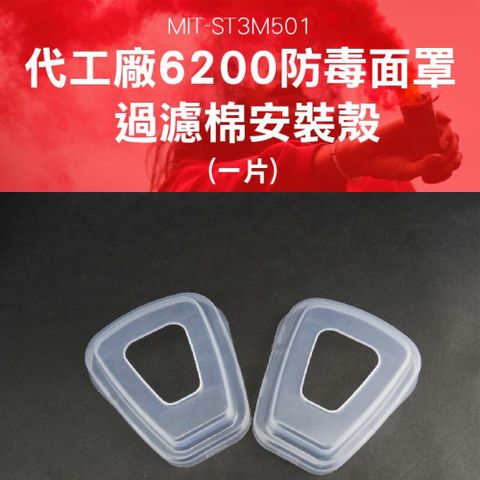 MIT-ST3M501

代工廠6200防毒面罩
過濾棉安裝殼
(一片)